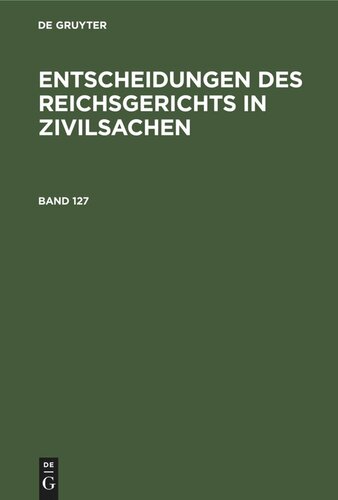 DE GRUYTER

ENTSCHEIDUNGEN DES REICHSGERICHTS IN ZIVILSACHEN

BAND 127

DE
G